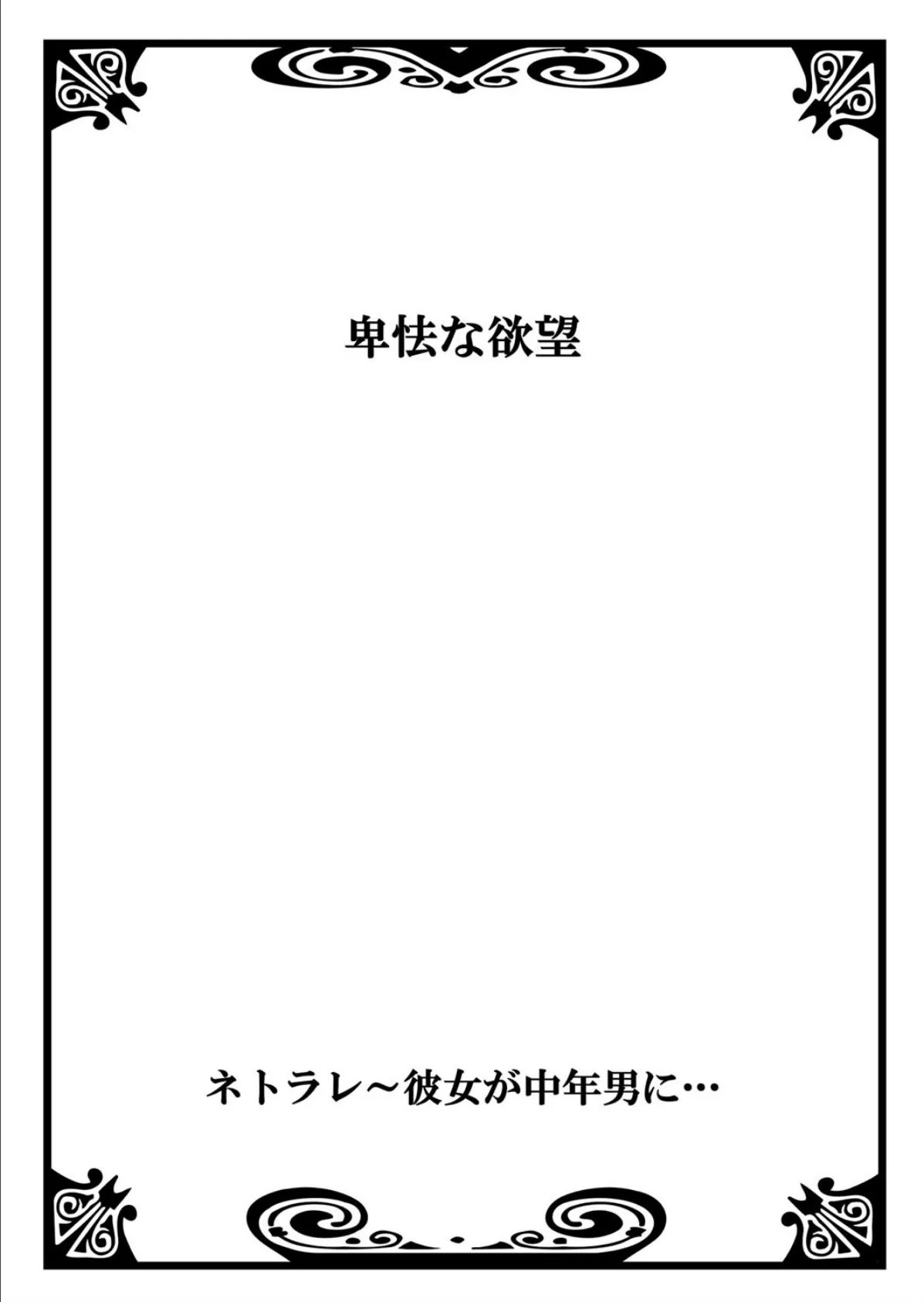 卑怯な欲望

ネトラレ～彼女が中年男に…